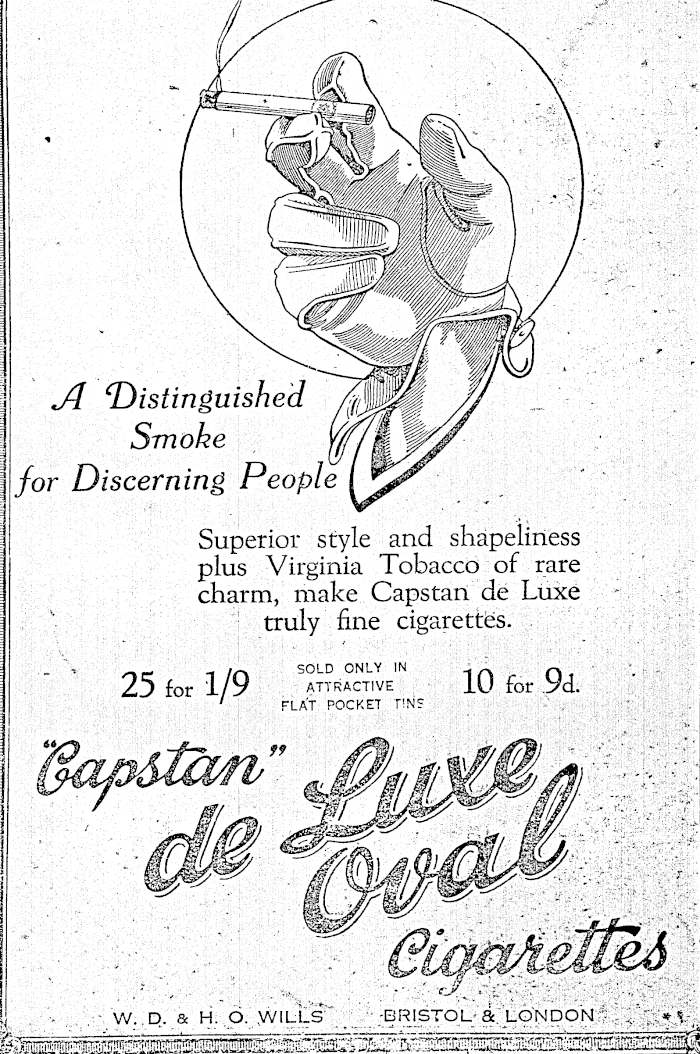 A Distinguished Smoke for Discerning People

Superior style and shapeliness plus Virginia Tobacco of rare charm, make Capstan de Luxe truly fine cigarettes.

25 for 1/9

SOLD ONLY IN ATTRACTIVE FLAT POCKET TINS

10 for 9d.

"Capstan" de Luxe Oval Cigarettes

W. D. & H. O. WILLS

BRISTOL & LONDON